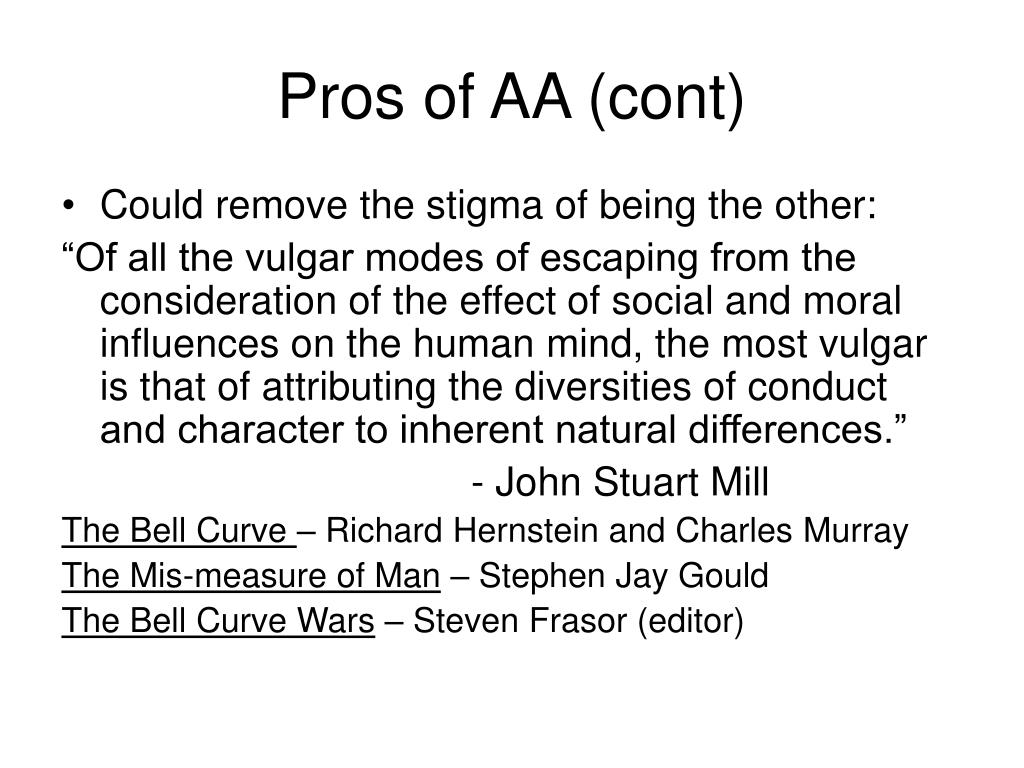 Pros of AA (cont)

• Could remove the stigma of being the other:

“Of all the vulgar modes of escaping from the consideration of the effect of social and moral influences on the human mind, the most vulgar is that of attributing the diversities of conduct and character to inherent natural differences.”

- John Stuart Mill

The Bell Curve – Richard Hernstein and Charles Murray

The Mis-measure of Man – Stephen Jay Gould

The Bell Curve Wars – Steven Frasor (editor)